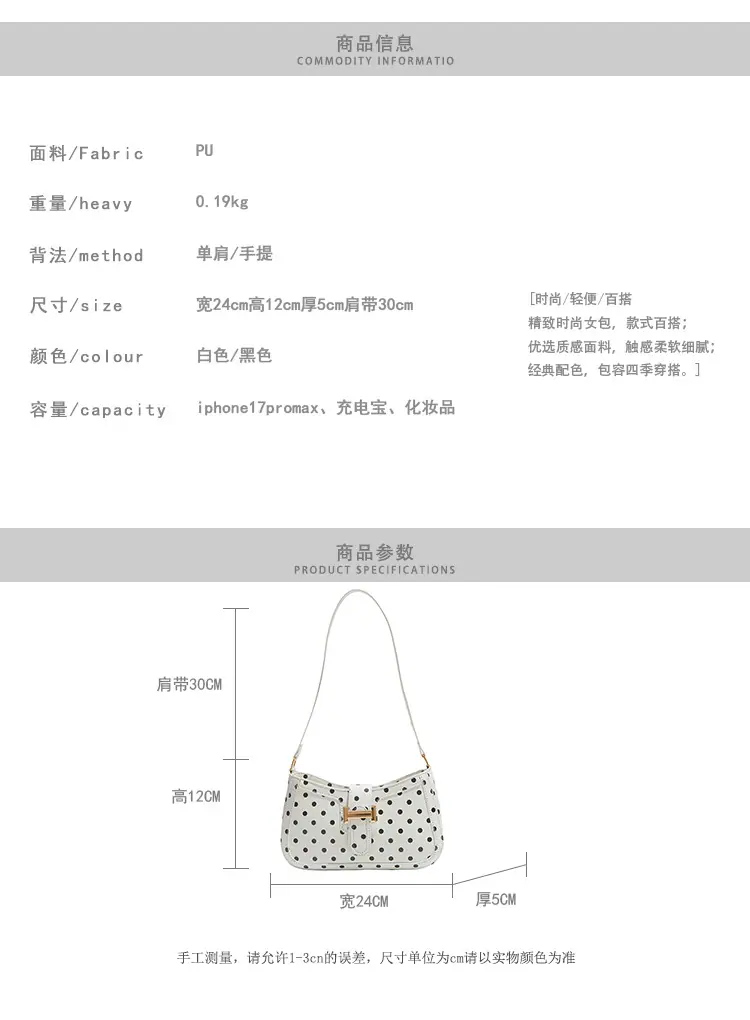 商品信息
COMMODITY INFORMATIO

面料/Fabric PU

重量/heavy 0.19kg

背法/method 单肩/手提

尺寸/size 宽24cm高12cm厚5cm肩带30cm

颜色/colour 白色/黑色

容量/capacity iphone17promax、充电宝、化妆品

[时尚/轻便/百搭
精致时尚女包，款式百搭；
优选质感面料，触感柔软细腻；
经典配色，包容四季穿搭。]

商品参数
PRODUCT SPECIFICATIONS

肩带30CM

高12CM

宽24CM

厚5CM

手工测量，请允许1-3cn的误差，尺寸单位为cm请以实物颜色为准